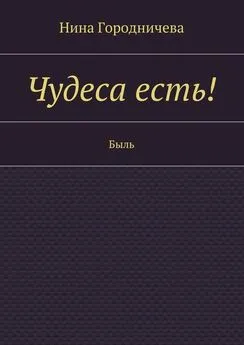 Нина Городничева

Чудеса есть!

Быль